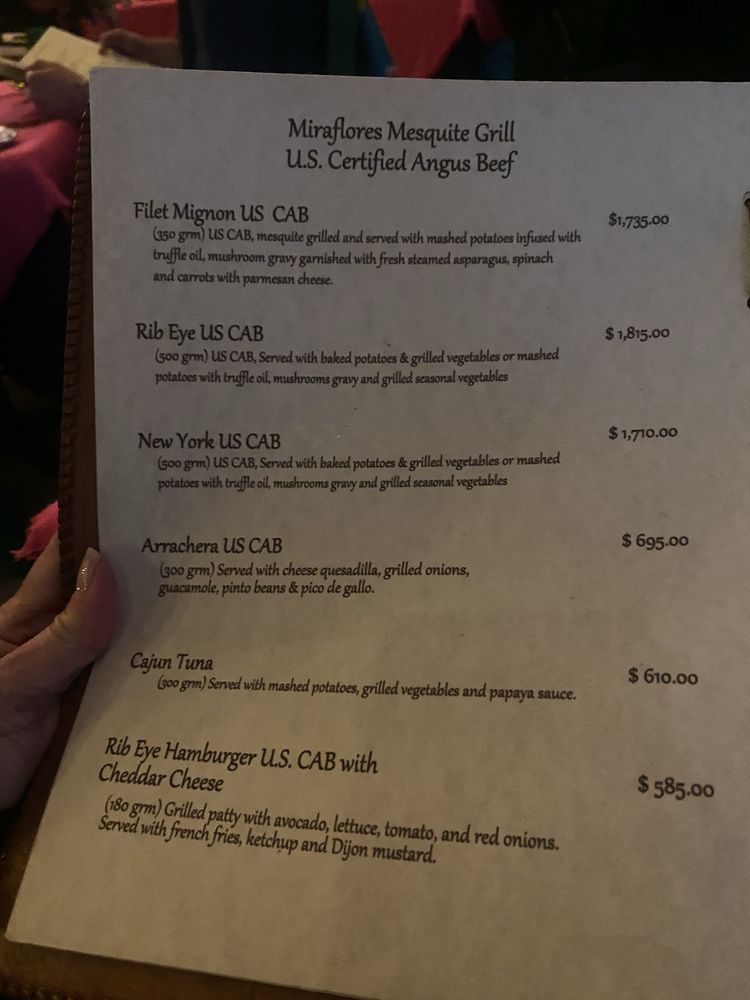 Miraflores Mesquite Grill
U.S. Certified Angus Beef

Filet Mignon US CAB
$1,735.00
(350 grm) US CAB, mesquite grilled and served with mashed potatoes infused with truffle oil, mushroom gravy garnished with fresh steamed asparagus, spinach and carrots with parmesan cheese.

Rib Eye US CAB
$ 1,815.00
(500 grm) US CAB, Served with baked potatoes & grilled vegetables or mashed potatoes with truffle oil, mushrooms gravy and grilled seasonal vegetables

New York US CAB
$ 1,710.00
(500 grm) US CAB, Served with baked potatoes & grilled vegetables or mashed potatoes with truffle oil, mushrooms gravy and grilled seasonal vegetables

Arrachera US CAB
$ 695.00
(300 grm) Served with cheese quesadilla, grilled onions, guacamole, pinto beans & pico de gallo.

Cajun Tuna
$ 610.00
(300 grm) Served with mashed potatoes, grilled vegetables and papaya sauce.

Rib Eye Hamburger U.S. CAB with Cheddar Cheese
$ 585.00
(180 grm) Grilled patty with avocado, lettuce, tomato, and red onions. Served with french fries, ketchup and Dijon mustard.